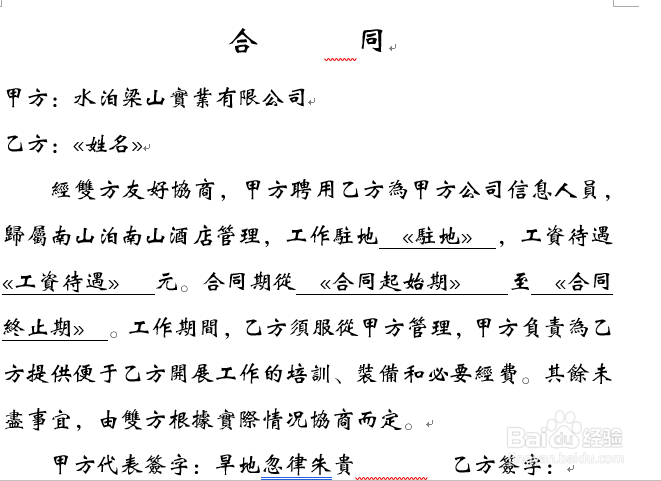 合　　同

甲方：水泊梁山實業有限公司

乙方：«姓名»

經雙方友好協商，甲方聘用乙方為甲方公司信息人員，歸屬南山泊南山酒店管理，工作駐地 «駐地» ，工資待遇 «工資待遇» 元。合同期從 «合同起始期» 至 «合同終止期» 。工作期間，乙方須服從甲方管理，甲方負責為乙方提供便于乙方開展工作的培訓、裝備和必要經費。其餘未盡事宜，由雙方根據實際情況協商而定。

甲方代表簽字：旱地忽律朱貴　　乙方簽字：

Baidu 经验
jingyan.baidu.com